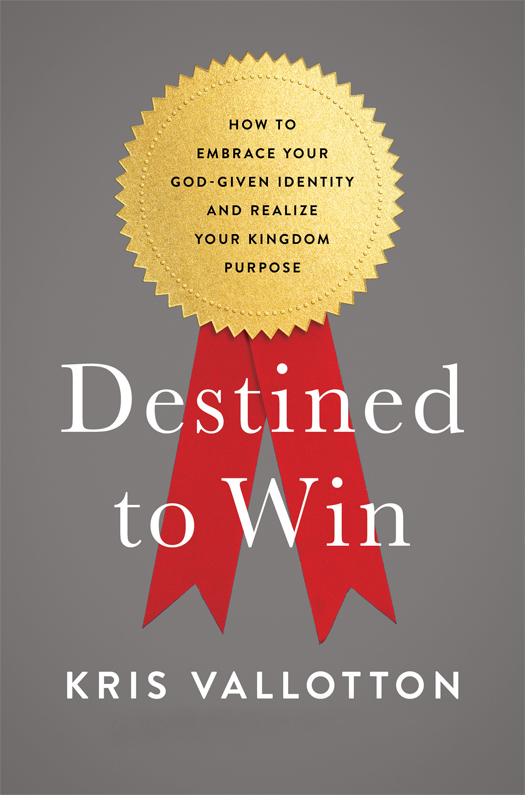 HOW TO EMBRACE YOUR GOD-GIVEN IDENTITY AND REALIZE YOUR KINGDOM PURPOSE

Destined to Win

KRIS VALLOTTON